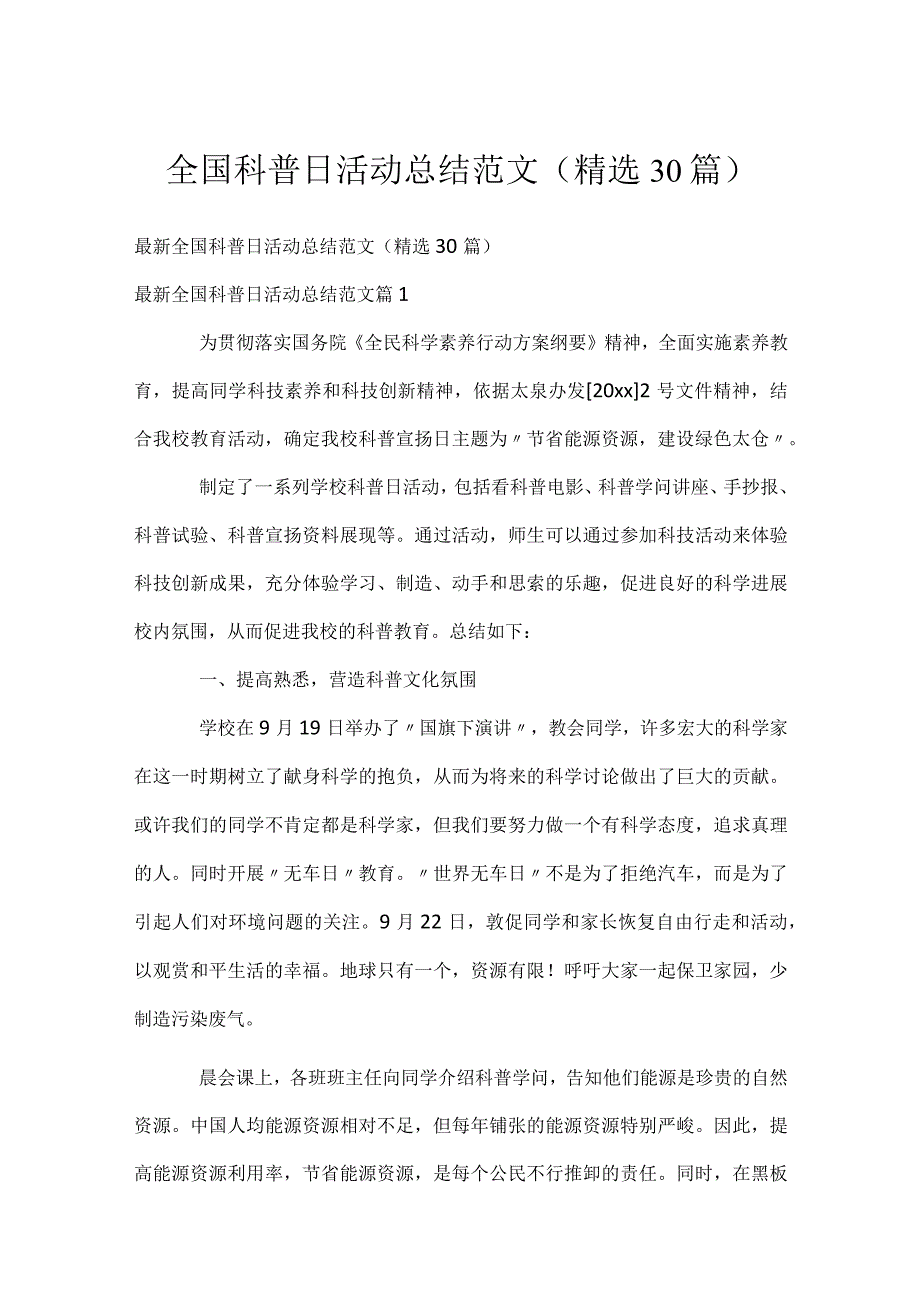 全国科普日活动总结范文（精选30篇）

最新全国科普日活动总结范文（精选30篇）

最新全国科普日活动总结范文篇1

为贯彻落实国务院《全民科学素养行动方案纲要》精神，全面实施素养教育，提高同学科技素养和科技创新精神，依据太泉办发[20xx]2号文件精神，结合我校教育活动，确定我校科普宣扬日主题为〃节省能源资源，建设绿色太仓〃。

制定了一系列学校科普日活动，包括看科普电影、科普学问讲座、手抄报、科普试验、科普宣扬资料展现等。通过活动，师生可以通过参加科技活动来体验科技创新成果，充分体验学习、制造、动手和思索的乐趣，促进良好的科学进展校内氛围，从而促进我校的科普教育。总结如下：

一、提高熟悉，营造科普文化氛围

学校在9月19日举办了〃国旗下演讲〃，教会同学，许多宏大的科学家在这一时期树立了献身科学的抱负，从而为将来的科学讨论做出了巨大的贡献。或许我们的同学不肯定都是科学家，但我们要努力做一个有科学态度，追求真理的人。同时开展〃无车日〃教育。〃世界无车日〃不是为了拒绝汽车，而是为了引起人们对环境问题的关注。9月22日，敦促同学和家长恢复自由行走和活动，以观赏和平生活的幸福。地球只有一个，资源有限！呼吁大家一起保卫家园，少制造污染废气。

晨会课上，各班班主任向同学介绍科普学问，告知他们能源是珍贵的自然资源。中国人均能源资源相对不足，但每年铺张的能源资源特别严峻。因此，提高能源资源利用率，节省能源资源，是每个公民不行推卸的责任。同时，在黑板